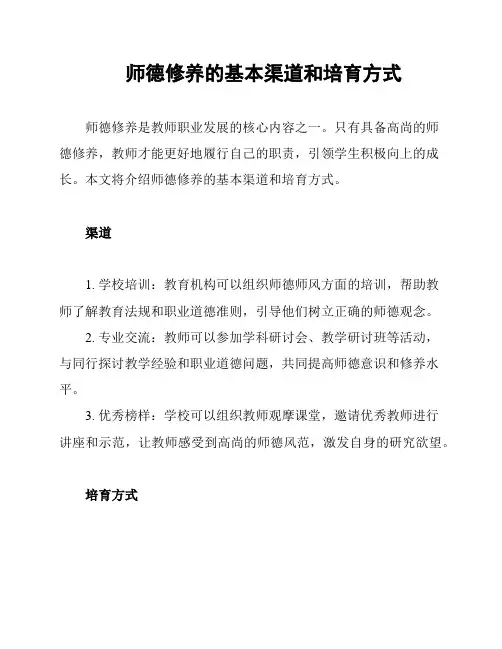 师德修养的基本渠道和培育方式

师德修养是教师职业发展的核心内容之一。只有具备高尚的师德修养，教师才能更好地履行自己的职责，引领学生积极向上的成长。本文将介绍师德修养的基本渠道和培育方式。

渠道

1. 学校培训：教育机构可以组织师德师风方面的培训，帮助教师了解教育法规和职业道德准则，引导他们树立正确的师德观念。

2. 专业交流：教师可以参加学科研讨会、教学研讨班等活动，与同行探讨教学经验和职业道德问题，共同提高师德意识和修养水平。

3. 优秀榜样：学校可以组织教师观摩课堂，邀请优秀教师进行讲座和示范，让教师感受到高尚的师德风范，激发自身的研究欲望。

培育方式